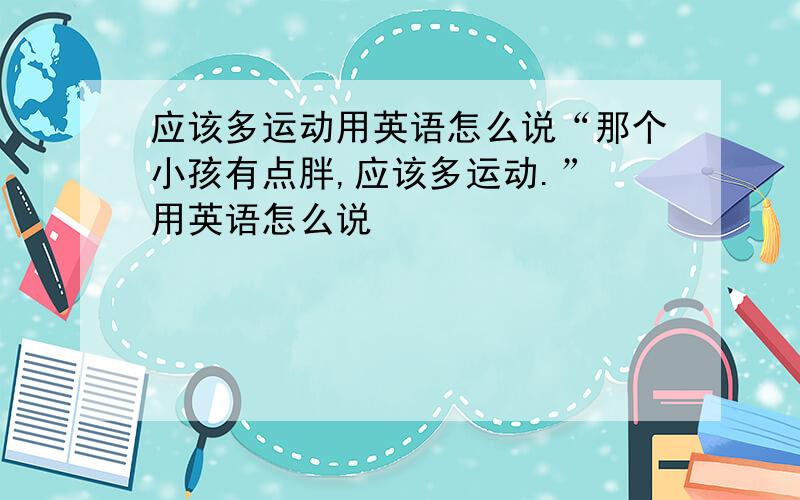 应该多运动用英语怎么说“那个小孩有点胖,应该多运动.”用英语怎么说